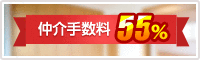 仲介手数料 55%